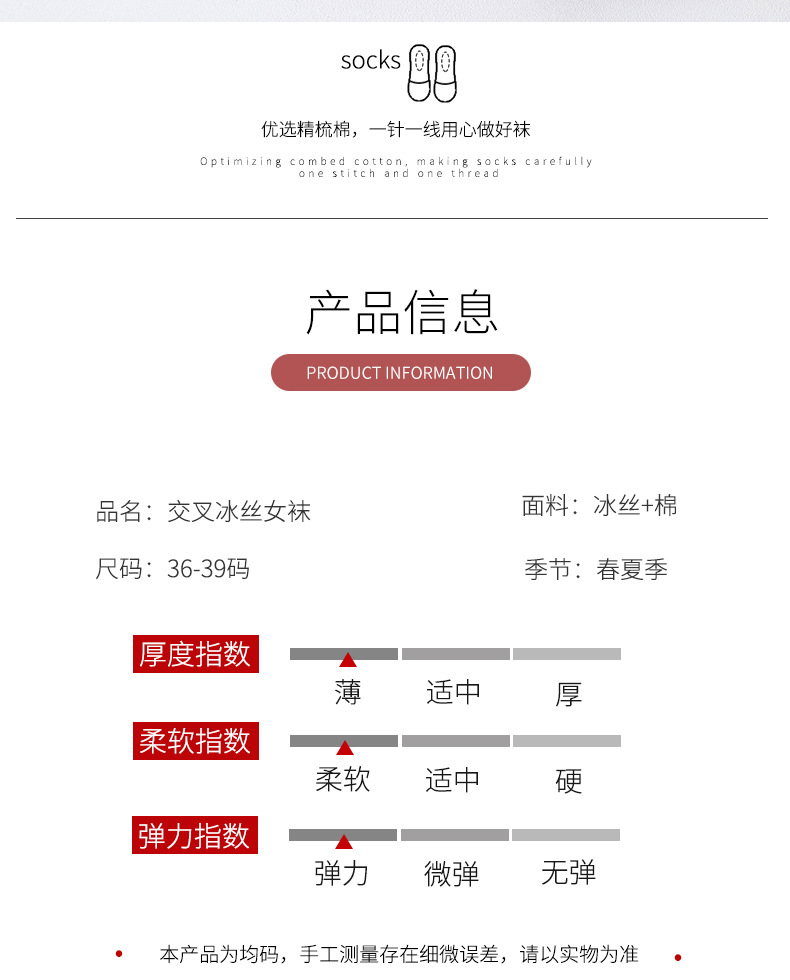 socks

优选精梳棉，一针一线用心做好袜

Optimizing combed cotton, making socks carefully one stitch and one thread

产品信息

PRODUCT INFORMATION

品名：交叉冰丝女袜

面料：冰丝+棉

尺码：36-39码

季节：春夏季

厚度指数

薄 适中 厚

柔软指数

柔软 适中 硬

弹力指数

弹力 微弹 无弹

本产品为均码，手工测量存在细微误差，请以实物为准